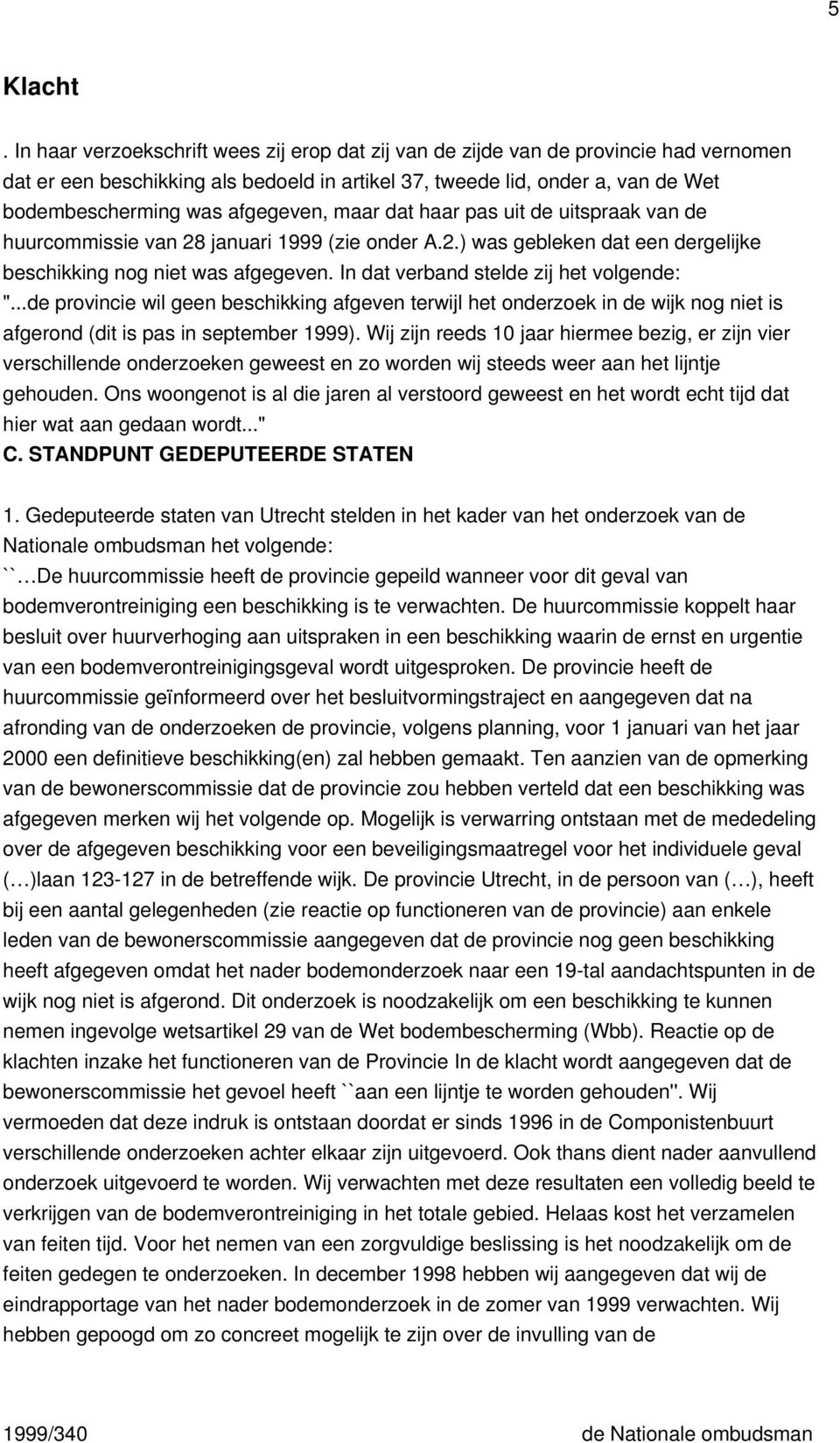 5

Klacht

. In haar verzoekschrift wees zij erop dat zij van de zijde van de provincie had vernomen dat er een beschikking als bedoeld in artikel 37, tweede lid, onder a, van de Wet bodembescherming was afgegeven, maar dat haar pas uit de uitspraak van de huurcommissie van 28 januari 1999 (zie onder A.2.) was gebleken dat een dergelijke beschikking nog niet was afgegeven. In dat verband stelde zij het volgende: "...de provincie wil geen beschikking afgeven terwijl het onderzoek in de wijk nog niet is afgerond (dit is pas in september 1999). Wij zijn reeds 10 jaar hiermee bezig, er zijn vier verschillende onderzoeken geweest en zo worden wij steeds weer aan het lijntje gehouden. Ons woongenot is al die jaren al verstoord geweest en het wordt echt tijd dat hier wat aan gedaan wordt..."

C. STANDPUNT GEDEPUTEERDE STATEN

1. Gedeputeerde staten van Utrecht stelden in het kader van het onderzoek van de Nationale ombudsman het volgende:
``…De huurcommissie heeft de provincie gepeild wanneer voor dit geval van bodemverontreiniging een beschikking is te verwachten. De huurcommissie koppelt haar besluit over huurverhoging aan uitspraken in een beschikking waarin de ernst en urgentie van een bodemverontreinigingsgeval wordt uitgesproken. De provincie heeft de huurcommissie geïnformeerd over het besluitvormingstraject en aangegeven dat na afronding van de onderzoeken de provincie, volgens planning, voor 1 januari van het jaar 2000 een definitieve beschikking(en) zal hebben gemaakt. Ten aanzien van de opmerking van de bewonerscommissie dat de provincie zou hebben verteld dat een beschikking was afgegeven merken wij het volgende op. Mogelijk is verwarring ontstaan met de mededeling over de afgegeven beschikking voor een beveiligingsmaatregel voor het individuele geval (…)laan 123-127 in de betreffende wijk. De provincie Utrecht, in de persoon van (…), heeft bij een aantal gelegenheden (zie reactie op functioneren van de provincie) aan enkele leden van de bewonerscommissie aangegeven dat de provincie nog geen beschikking heeft afgegeven omdat het nader bodemonderzoek naar een 19-tal aandachtspunten in de wijk nog niet is afgerond. Dit onderzoek is noodzakelijk om een beschikking te kunnen nemen ingevolge wetsartikel 29 van de Wet bodembescherming (Wbb). Reactie op de klachten inzake het functioneren van de Provincie In de klacht wordt aangegeven dat de bewonerscommissie het gevoel heeft ``aan een lijntje te worden gehouden''. Wij vermoeden dat deze indruk is ontstaan doordat er sinds 1996 in de Componistenbuurt verschillende onderzoeken achter elkaar zijn uitgevoerd. Ook thans dient nader aanvullend onderzoek uitgevoerd te worden. Wij verwachten met deze resultaten een volledig beeld te verkrijgen van de bodemverontreiniging in het totale gebied. Helaas kost het verzamelen van feiten tijd. Voor het nemen van een zorgvuldige beslissing is het noodzakelijk om de feiten gedegen te onderzoeken. In december 1998 hebben wij aangegeven dat wij de eindrapportage van het nader bodemonderzoek in de zomer van 1999 verwachten. Wij hebben gepoogd om zo concreet mogelijk te zijn over de invulling van de

1999/340 de Nationale ombudsman